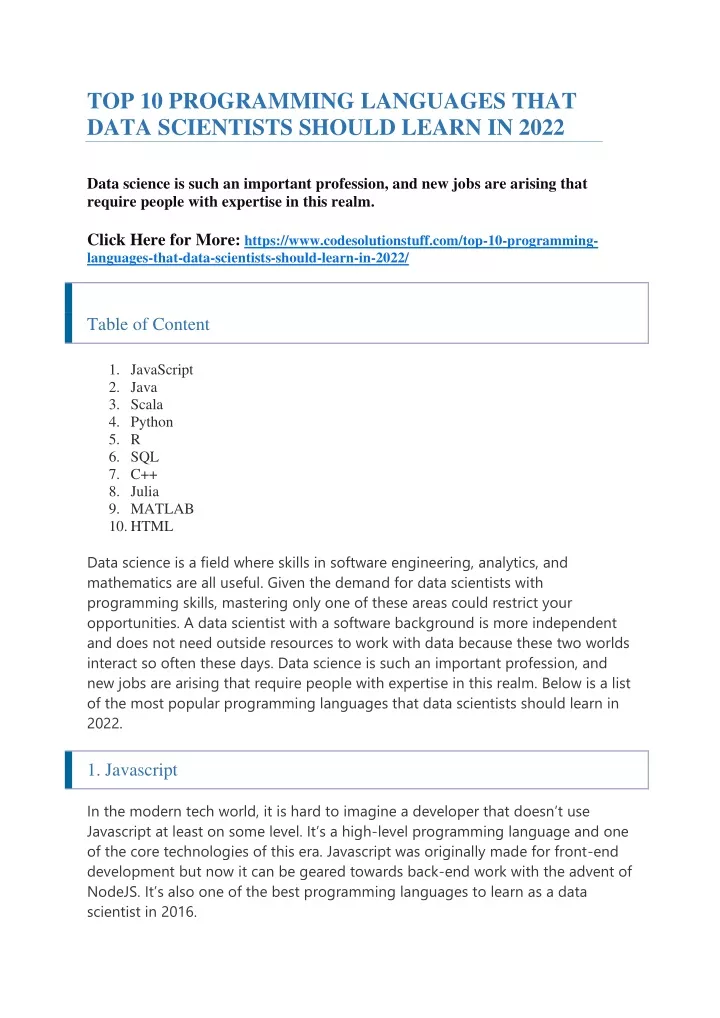 TOP 10 PROGRAMMING LANGUAGES THAT DATA SCIENTISTS SHOULD LEARN IN 2022

Data science is such an important profession, and new jobs are arising that require people with expertise in this realm.

Click Here for More: https://www.codesolutionstuff.com/top-10-programming-languages-that-data-scientists-should-learn-in-2022/

Table of Content

1. JavaScript
2. Java
3. Scala
4. Python
5. R
6. SQL
7. C++
8. Julia
9. MATLAB
10. HTML

Data science is a field where skills in software engineering, analytics, and mathematics are all useful. Given the demand for data scientists with programming skills, mastering only one of these areas could restrict your opportunities. A data scientist with a software background is more independent and does not need outside resources to work with data because these two worlds interact so often these days. Data science is such an important profession, and new jobs are arising that require people with expertise in this realm. Below is a list of the most popular programming languages that data scientists should learn in 2022.

1. Javascript

In the modern tech world, it is hard to imagine a developer that doesn't use Javascript at least on some level. It's a high-level programming language and one of the core technologies of this era. Javascript was originally made for front-end development but now it can be geared towards back-end work with the advent of NodeJS. It's also one of the best programming languages to learn as a data scientist in 2016.